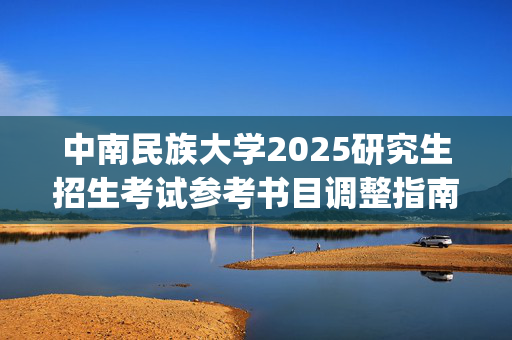 中南民族大学2025研究生招生考试参考书目调整指南